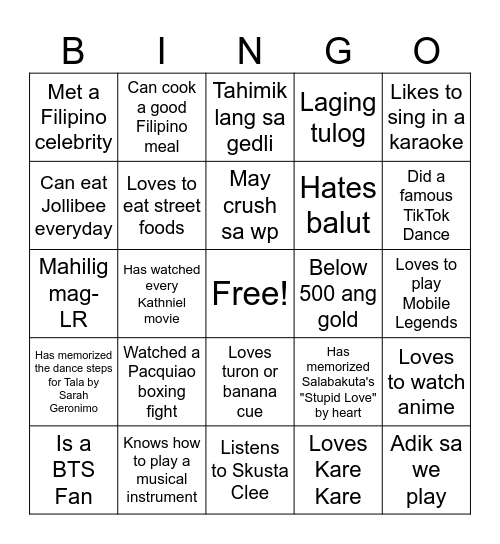 | B | I | N | G | O |
|---|---|---|---|---|
| Met a Filipino celebrity | Can cook a good Filipino meal | Tahimik lang sa gedli | Laging tulog | Likes to sing in a karaoke |
| Can eat Jollibee everyday | Loves to eat street foods | May crush sa wp | Hates balut | Did a famous TikTok Dance |
| Mahilig mag-LR | Has watched every Kathniel movie | Free! | Below 500 ang gold | Loves to play Mobile Legends |
| Has memorized the dance steps for Tala by Sarah Geronimo | Watched a Pacquiao boxing fight | Loves turon or banana cue | Has memorized Salabakuta's "Stupid Love" by heart | Loves to watch anime |
| Is a BTS Fan | Knows how to play a musical instrument | Listens to Skusta Clee | Loves Kare Kare | Adik sa we play |